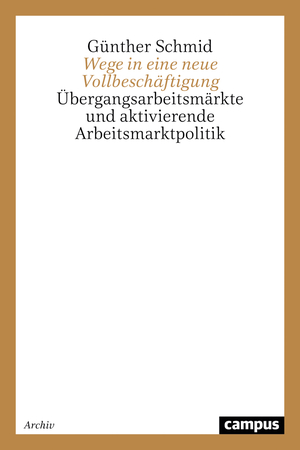 Günther Schmid
Wege in eine neue Vollbeschäftigung
Übergangsarbeitsmärkte und aktivierende Arbeitsmarktpolitik

Archiv

campus